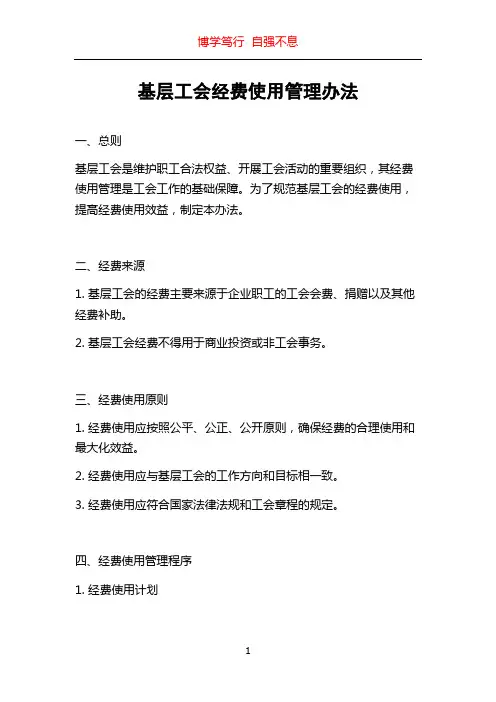 博学笃行 自强不息

基层工会经费使用管理办法

一、总则

基层工会是维护职工合法权益、开展工会活动的重要组织，其经费使用管理是工会工作的基础保障。为了规范基层工会的经费使用，提高经费使用效益，制定本办法。

二、经费来源

1. 基层工会的经费主要来源于企业职工的工会会费、捐赠以及其他经费补助。

2. 基层工会经费不得用于商业投资或非工会事务。

三、经费使用原则

1. 经费使用应按照公平、公正、公开原则，确保经费的合理使用和最大化效益。

2. 经费使用应与基层工会的工作方向和目标相一致。

3. 经费使用应符合国家法律法规和工会章程的规定。

四、经费使用管理程序

1. 经费使用计划

1